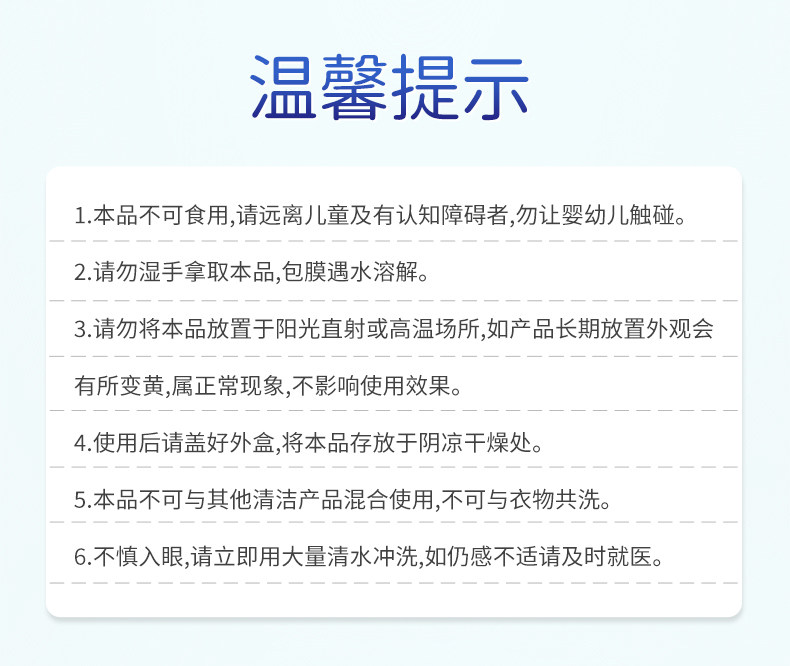 温馨提示

1.本品不可食用,请远离儿童及有认知障碍者,勿让婴幼儿触碰。

2.请勿湿手拿取本品,包膜遇水溶解。

3.请勿将本品放置于阳光直射或高温场所,如产品长期放置外观会有所变黄,属正常现象,不影响使用效果。

4.使用后请盖好外盒,将本品存放于阴凉干燥处。

5.本品不可与其他清洁产品混合使用,不可与衣物共洗。

6.不慎入眼,请立即用大量清水冲洗,如仍感不适请及时就医。